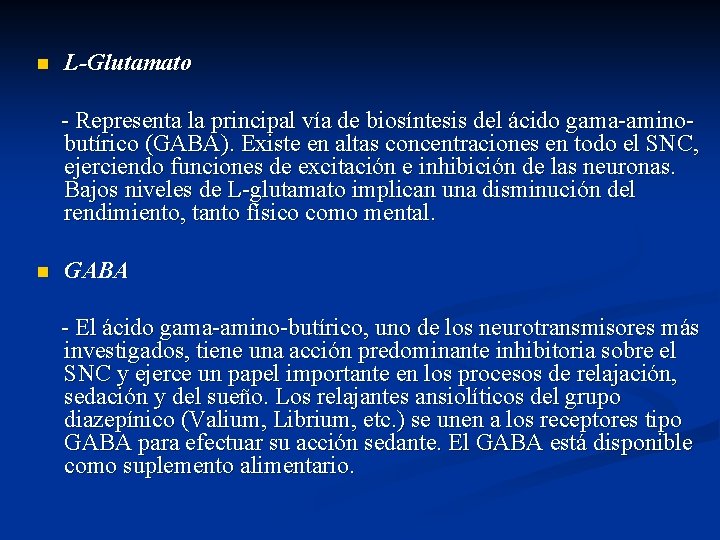 L-Glutamato

- Representa la principal vía de biosíntesis del ácido gama-amino-butírico (GABA). Existe en altas concentraciones en todo el SNC, ejerciendo funciones de excitación e inhibición de las neuronas. Bajos niveles de L-glutamato implican una disminución del rendimiento, tanto físico como mental.

GABA

- El ácido gama-amino-butírico, uno de los neurotransmisores más investigados, tiene una acción predominante inhibitoria sobre el SNC y ejerce un papel importante en los procesos de relajación, sedación y del sueño. Los relajantes ansiolíticos del grupo diazepínico (Valium, Librium, etc.) se unen a los receptores tipo GABA para efectuar su acción sedante. El GABA está disponible como suplemento alimentario.